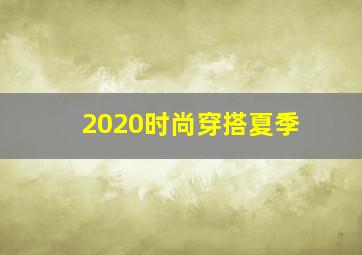 2020时尚穿搭夏季